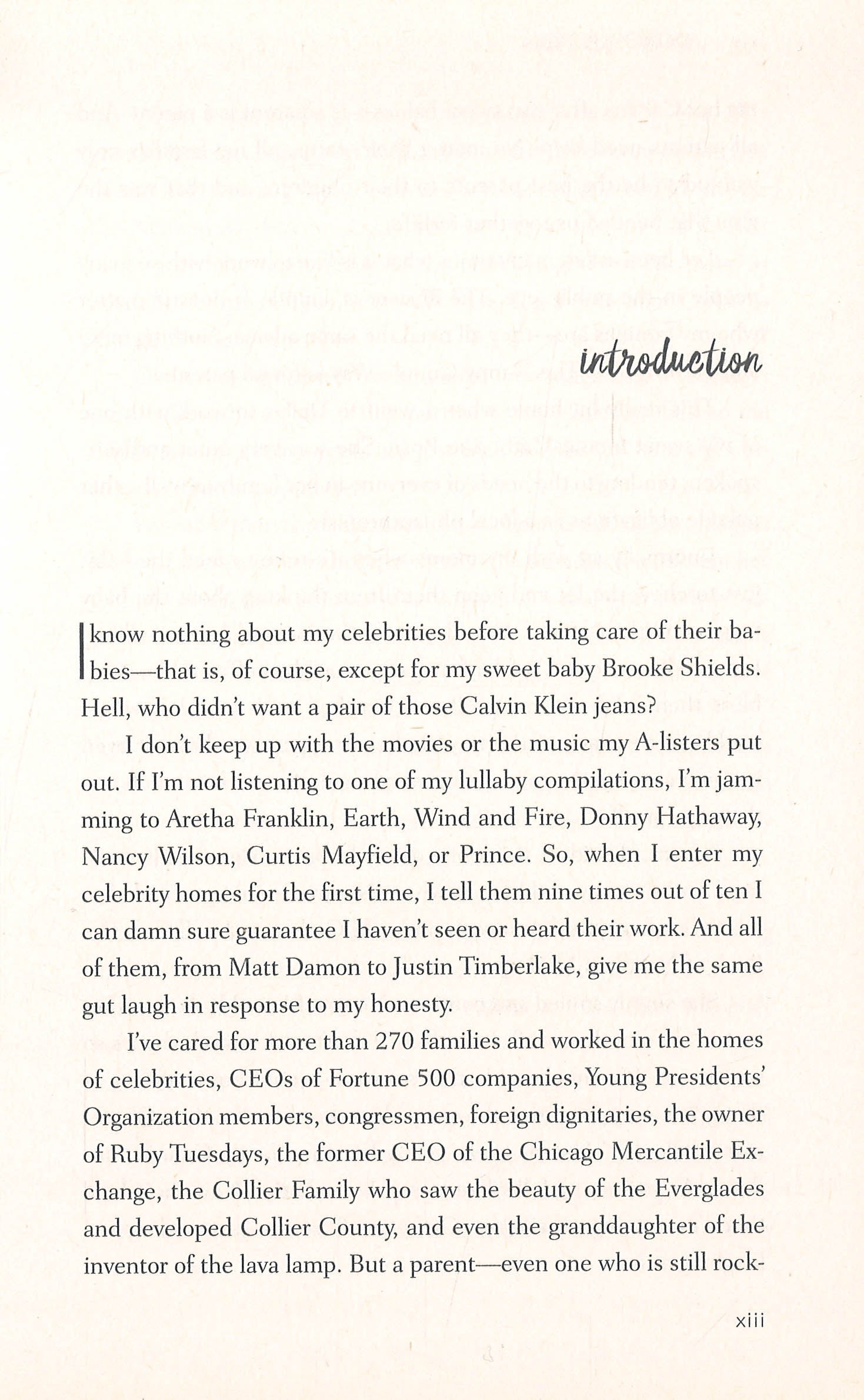 introduction

I know nothing about my celebrities before taking care of their babies—that is, of course, except for my sweet baby Brooke Shields. Hell, who didn't want a pair of those Calvin Klein jeans?

I don't keep up with the movies or the music my A-listers put out. If I'm not listening to one of my lullaby compilations, I'm jamming to Aretha Franklin, Earth, Wind and Fire, Donny Hathaway, Nancy Wilson, Curtis Mayfield, or Prince. So, when I enter my celebrity homes for the first time, I tell them nine times out of ten I can damn sure guarantee I haven't seen or heard their work. And all of them, from Matt Damon to Justin Timberlake, give me the same gut laugh in response to my honesty.

I've cared for more than 270 families and worked in the homes of celebrities, CEOs of Fortune 500 companies, Young Presidents' Organization members, congressmen, foreign dignitaries, the owner of Ruby Tuesdays, the former CEO of the Chicago Mercantile Exchange, the Collier Family who saw the beauty of the Everglades and developed Collier County, and even the granddaughter of the inventor of the lava lamp. But a parent—even one who is still rock-

xiii